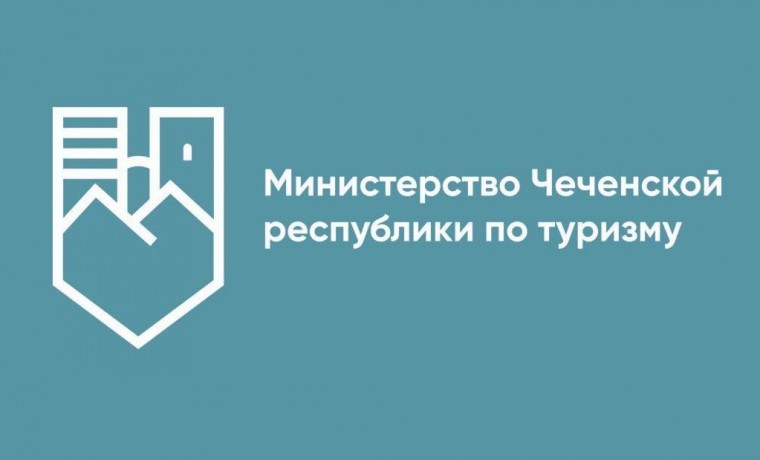 Министерство Чеченской республики по туризму